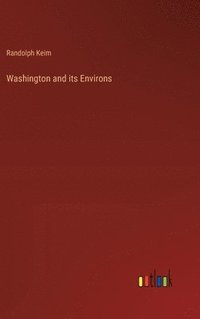 Randolph Keim

Washington and its Environs

outlook